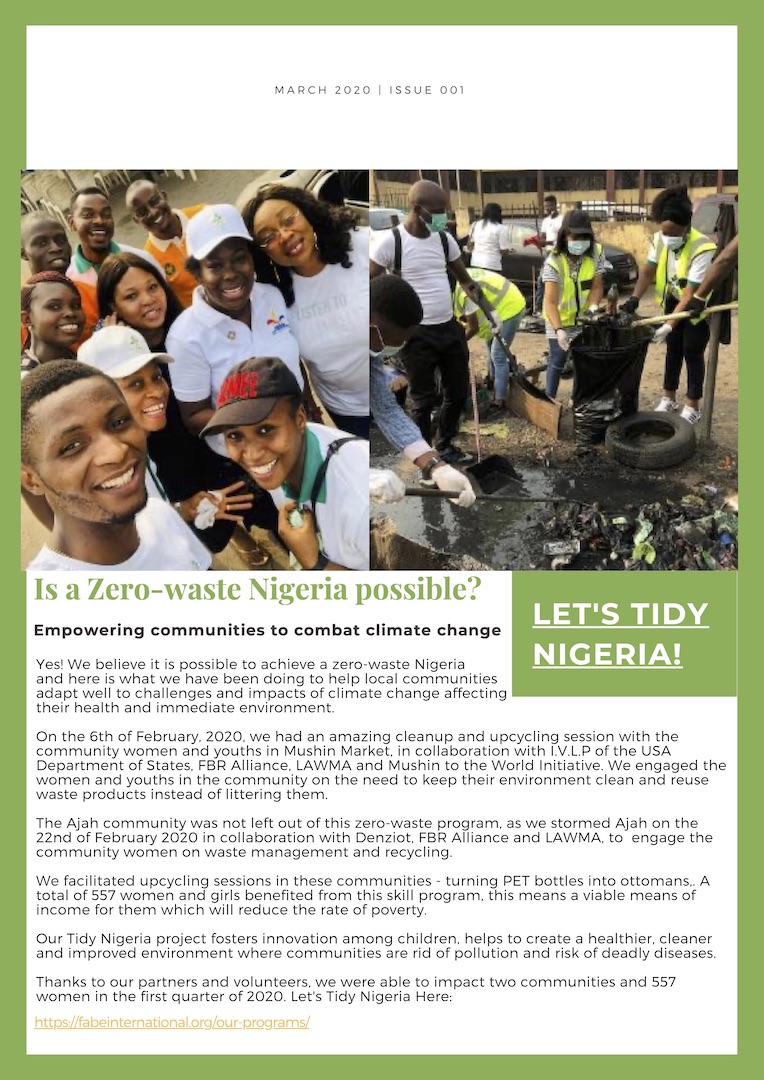 MARCH 2020 | ISSUE 001

Is a Zero-waste Nigeria possible?

Empowering communities to combat climate change

LET'S TIDY NIGERIA!

Yes! We believe it is possible to achieve a zero-waste Nigeria and here is what we have been doing to help local communities adapt well to challenges and impacts of climate change affecting their health and immediate environment.

On the 6th of February, 2020, we had an amazing cleanup and upcycling session with the community women and youths in Mushin Market, in collaboration with I.V.L.P of the USA Department of States, FBR Alliance, LAWMA and Mushin to the World Initiative. We engaged the women and youths in the community on the need to keep their environment clean and reuse waste products instead of littering them.

The Ajah community was not left out of this zero-waste program, as we stormed Ajah on the 22nd of February 2020 in collaboration with Denziot, FBR Alliance and LAWMA, to engage the community women on waste management and recycling.

We facilitated upcycling sessions in these communities - turning PET bottles into ottomans,. A total of 557 women and girls benefited from this skill program, this means a viable means of income for them which will reduce the rate of poverty.

Our Tidy Nigeria project fosters innovation among children, helps to create a healthier, cleaner and improved environment where communities are rid of pollution and risk of deadly diseases.

Thanks to our partners and volunteers, we were able to impact two communities and 557 women in the first quarter of 2020. Let's Tidy Nigeria Here:

https://fabeinternational.org/our-programs/